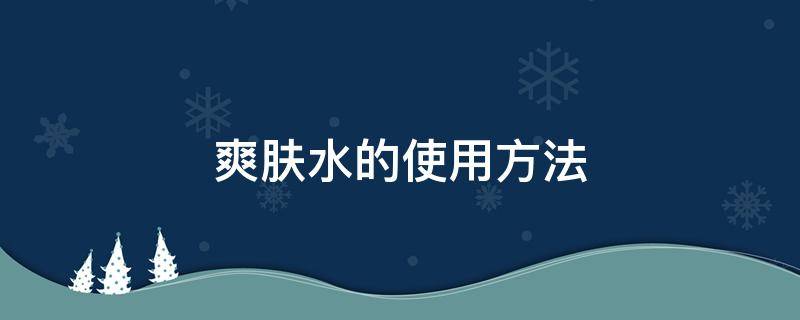 爽肤水的使用方法